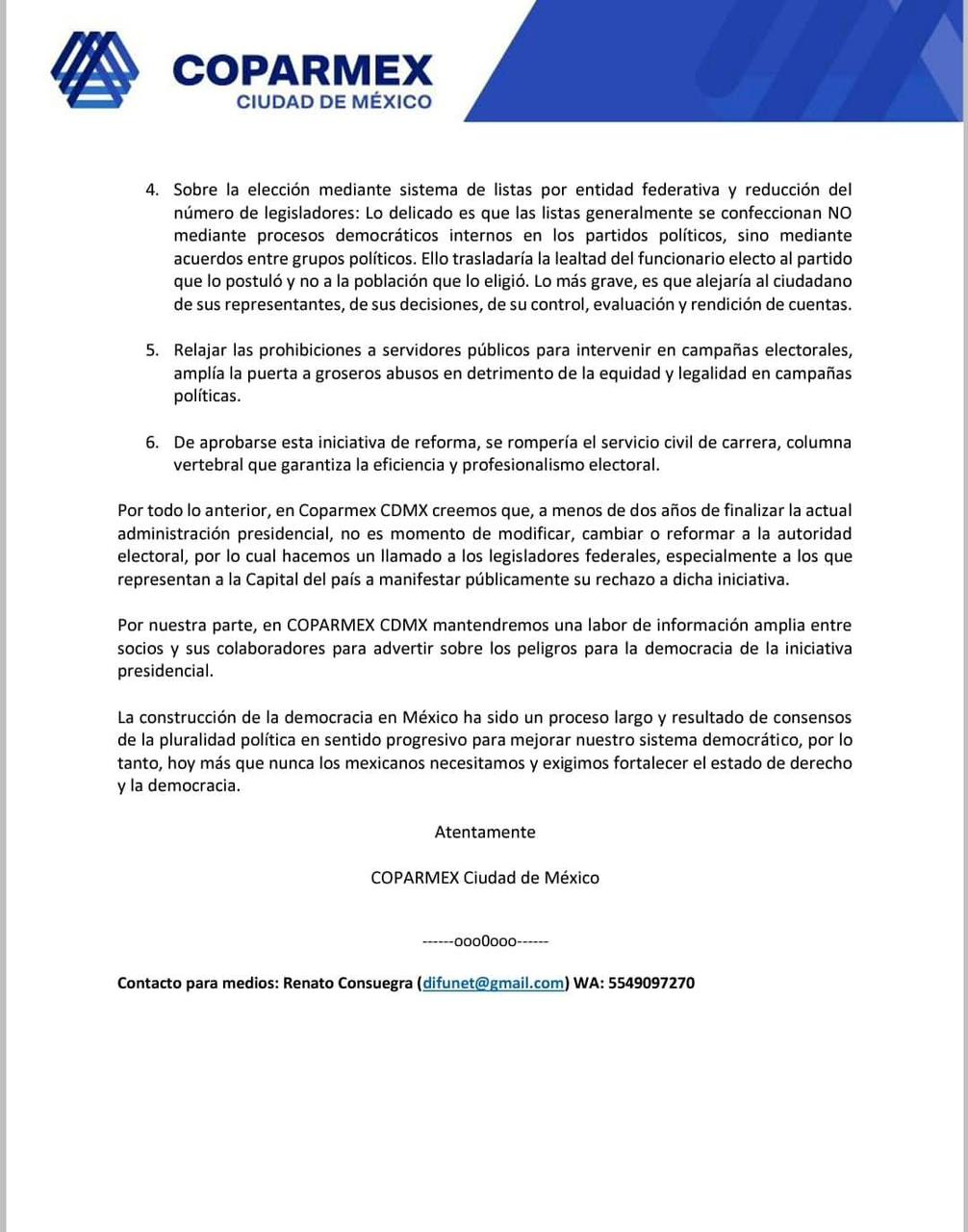 COPARMEX
CIUDAD DE MÉXICO

4. Sobre la elección mediante sistema de listas por entidad federativa y reducción del número de legisladores: Lo delicado es que las listas generalmente se confeccionan NO mediante procesos democráticos internos en los partidos políticos, sino mediante acuerdos entre grupos políticos. Ello trasladaría la lealtad del funcionario electo al partido que lo postuló y no a la población que lo eligió. Lo más grave, es que alejaría al ciudadano de sus representantes, de sus decisiones, de su control, evaluación y rendición de cuentas.

5. Relajar las prohibiciones a servidores públicos para intervenir en campañas electorales, amplía la puerta a groseros abusos en detrimento de la equidad y legalidad en campañas políticas.

6. De aprobarse esta iniciativa de reforma, se rompería el servicio civil de carrera, columna vertebral que garantiza la eficiencia y profesionalismo electoral.

Por todo lo anterior, en Coparmex CDMX creemos que, a menos de dos años de finalizar la actual administración presidencial, no es momento de modificar, cambiar o reformar a la autoridad electoral, por lo cual hacemos un llamado a los legisladores federales, especialmente a los que representan a la Capital del país a manifestar públicamente su rechazo a dicha iniciativa.

Por nuestra parte, en COPARMEX CDMX mantendremos una labor de información amplia entre socios y sus colaboradores para advertir sobre los peligros para la democracia de la iniciativa presidencial.

La construcción de la democracia en México ha sido un proceso largo y resultado de consensos de la pluralidad política en sentido progresivo para mejorar nuestro sistema democrático, por lo tanto, hoy más que nunca los mexicanos necesitamos y exigimos fortalecer el estado de derecho y la democracia.

Atentamente

COPARMEX Ciudad de México

------ooo0ooo------

Contacto para medios: Renato Consuegra (difunet@gmail.com) WA: 5549097270